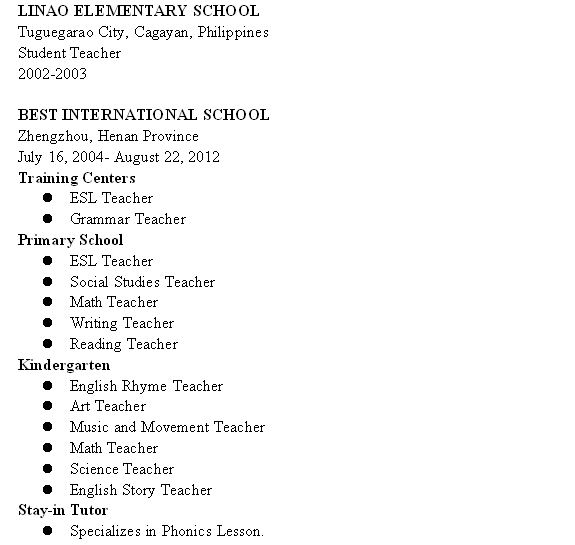 LINAO ELEMENTARY SCHOOL
Tuguegarao City, Cagayan, Philippines
Student Teacher
2002-2003

BEST INTERNATIONAL SCHOOL
Zhengzhou, Henan Province
July 16, 2004- August 22, 2012
Training Centers
- ESL Teacher
- Grammar Teacher
Primary School
- ESL Teacher
- Social Studies Teacher
- Math Teacher
- Writing Teacher
- Reading Teacher
Kindergarten
- English Rhyme Teacher
- Art Teacher
- Music and Movement Teacher
- Math Teacher
- Science Teacher
- English Story Teacher
Stay-in Tutor
- Specializes in Phonics Lesson.